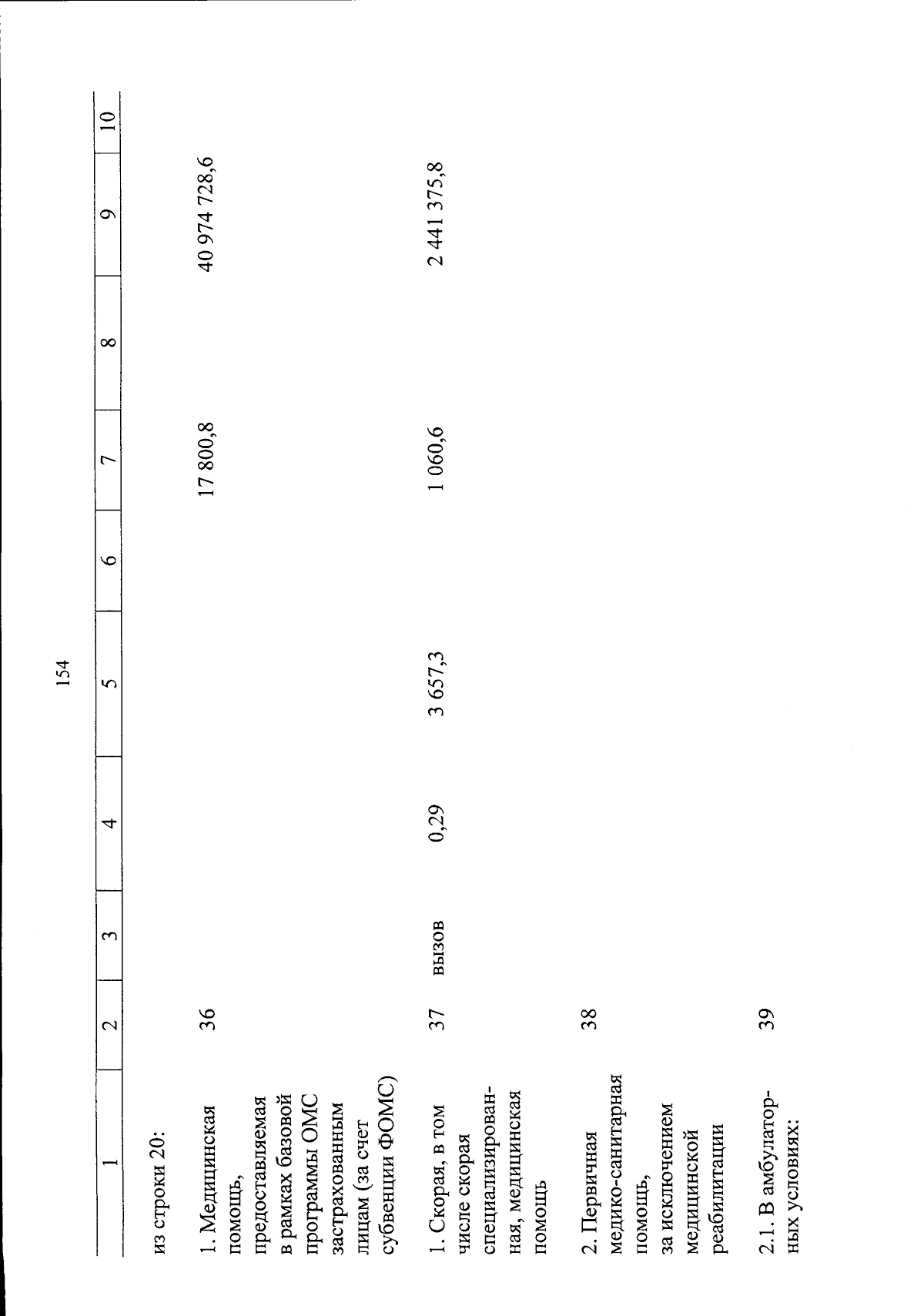 154

| 1 | 2 | 3 | 4 | 5 | 6 | 7 | 8 | 9 | 10 |
|---|---|---|---|---|---|---|---|---|---|
| из строки 20: | | | | | | | | | |
| 1. Медицинская помощь, предоставляемая в рамках базовой программы ОМС застрахованным лицам (за счет субвенции ФОМС) | 36 | | | | | 17 800,8 | | 40 974 728,6 | |
| 1. Скорая, в том числе скорая специализированная, медицинская помощь | 37 | вызов | 0,29 | 3 657,3 | | 1 060,6 | | 2 441 375,8 | |
| 2. Первичная медико-санитарная помощь, за исключением медицинской реабилитации | 38 | | | | | | | | |
| 2.1. В амбулаторных условиях: | 39 | | | | | | | | |